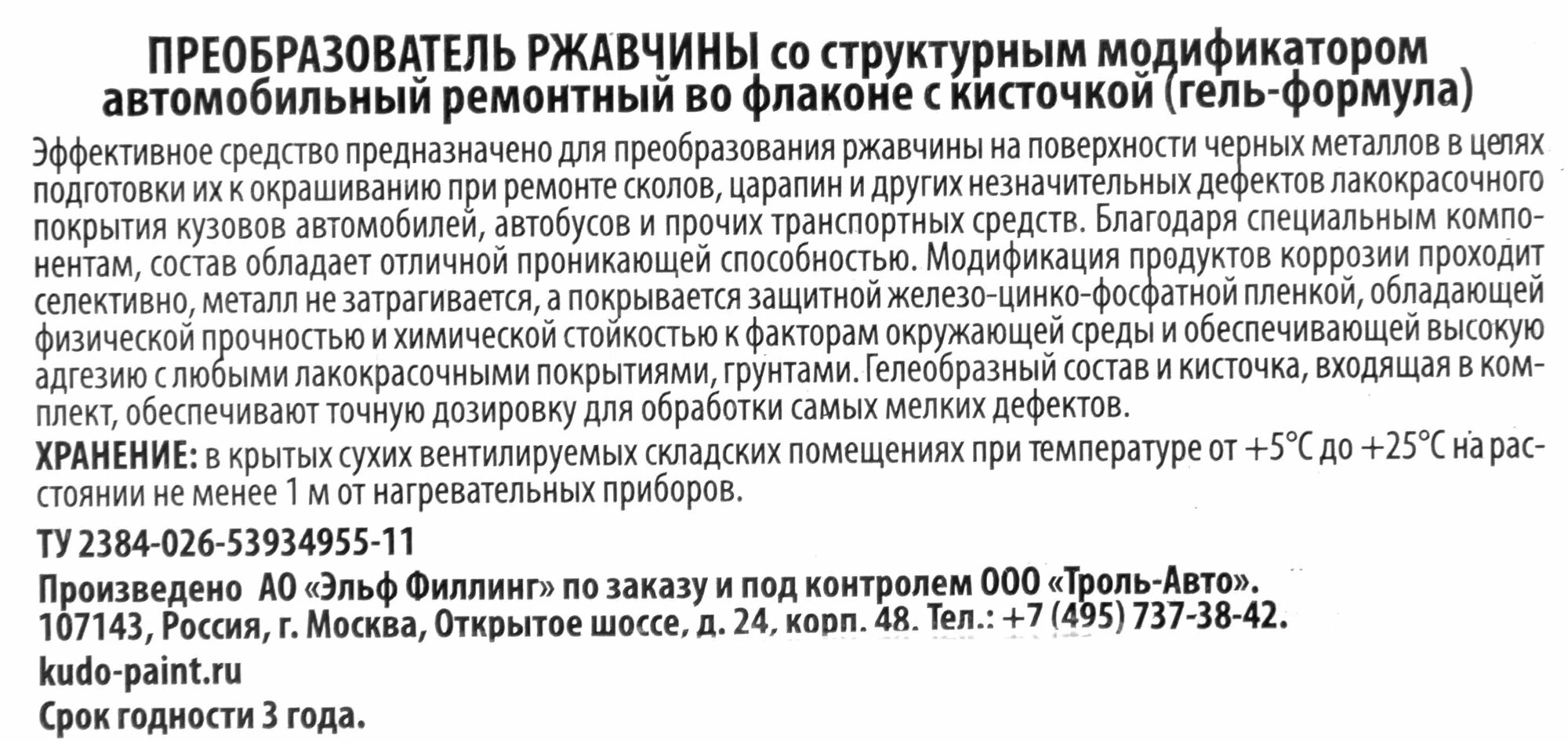 ПРЕОБРАЗОВАТЕЛЬ РЖАВЧИНЫ со структурным модификатором автомобильный ремонтный во флаконе с кисточкой (гель-формула)

Эффективное средство предназначено для преобразования ржавчины на поверхности черных металлов в целях подготовки их к окрашиванию при ремонте сколов, царапин и других незначительных дефектов лакокрасочного покрытия кузовов автомобилей, автобусов и прочих транспортных средств. Благодаря специальным компонентам, состав обладает отличной проникающей способностью. Модификация продуктов коррозии проходит селективно, металл не затрагивается, а покрывается защитной железо-цинко-фосфатной пленкой, обладающей физической прочностью и химической стойкостью к факторам окружающей среды и обеспечивающей высокую адгезию с любыми лакокрасочными покрытиями, грунтами. Гелеобразный состав и кисточка, входящая в комплект, обеспечивают точную дозировку для обработки самых мелких дефектов.

ХРАНЕНИЕ: в крытых сухих вентилируемых складских помещениях при температуре от +5°C до +25°C на расстоянии не менее 1 м от нагревательных приборов.

ТУ 2384-026-53934955-11

Произведено АО «Эльф Филлинг» по заказу и под контролем ООО «Троль-Авто». 107143, Россия, г. Москва, Открытое шоссе, д. 24, корп. 48. Тел.: +7 (495) 737-38-42.

kudo-paint.ru

Срок годности 3 года.